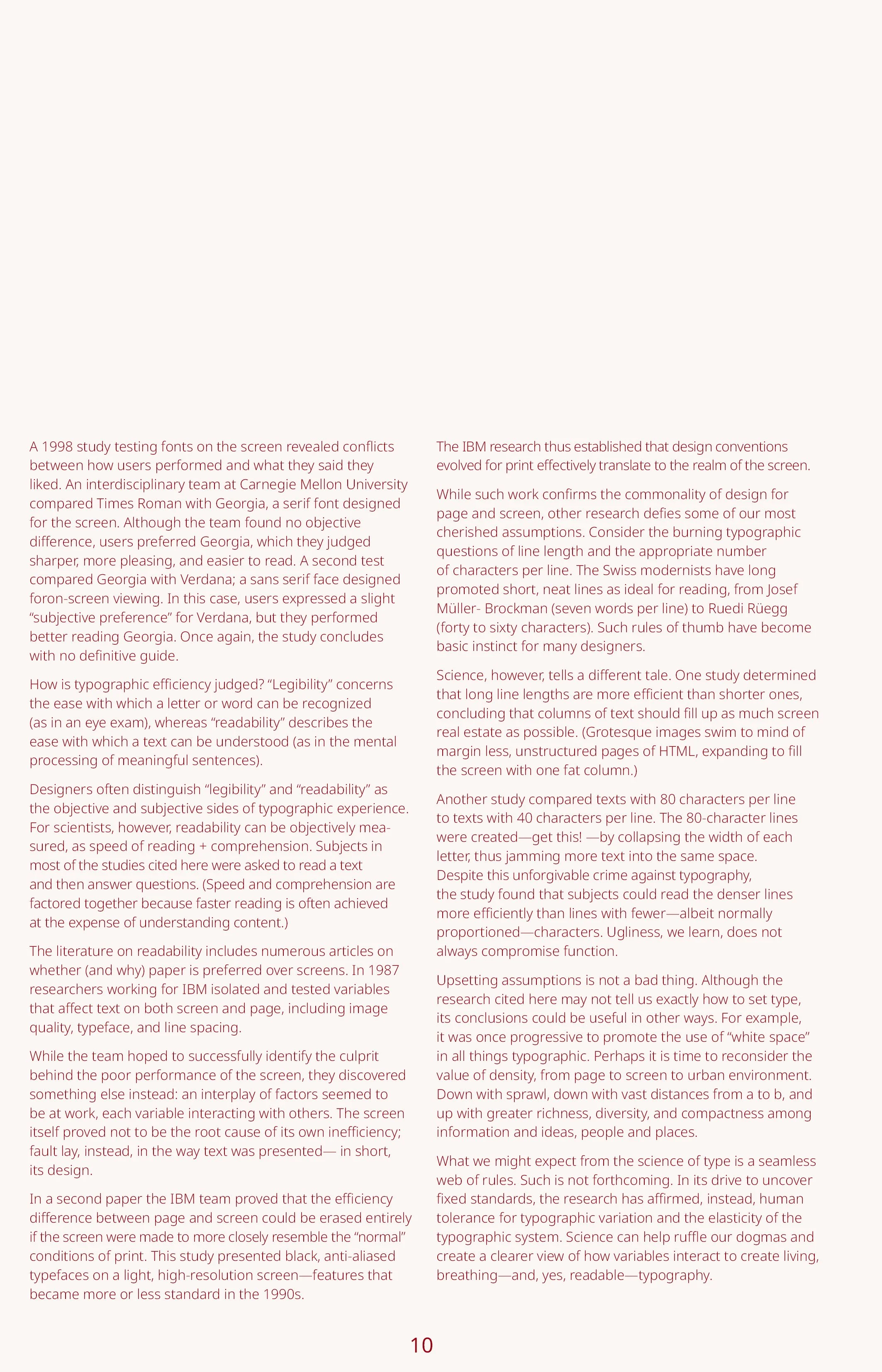 A 1998 study testing fonts on the screen revealed conflicts between how users performed and what they said they liked. An interdisciplinary team at Carnegie Mellon University compared Times Roman with Georgia, a serif font designed for the screen. Although the team found no objective difference, users preferred Georgia, which they judged sharper, more pleasing, and easier to read. A second test compared Georgia with Verdana; a sans serif face designed foron-screen viewing. In this case, users expressed a slight “subjective preference” for Verdana, but they performed better reading Georgia. Once again, the study concludes with no definitive guide.

How is typographic efficiency judged? “Legibility” concerns the ease with which a letter or word can be recognized (as in an eye exam), whereas “readability” describes the ease with which a text can be understood (as in the mental processing of meaningful sentences).

Designers often distinguish “legibility” and “readability” as the objective and subjective sides of typographic experience. For scientists, however, readability can be objectively measured, as speed of reading + comprehension. Subjects in most of the studies cited here were asked to read a text and then answer questions. (Speed and comprehension are factored together because faster reading is often achieved at the expense of understanding content.)

The literature on readability includes numerous articles on whether (and why) paper is preferred over screens. In 1987 researchers working for IBM isolated and tested variables that affect text on both screen and page, including image quality, typeface, and line spacing.

While the team hoped to successfully identify the culprit behind the poor performance of the screen, they discovered something else instead: an interplay of factors seemed to be at work, each variable interacting with others. The screen itself proved not to be the root cause of its own inefficiency; fault lay, instead, in the way text was presented— in short, its design.

In a second paper the IBM team proved that the efficiency difference between page and screen could be erased entirely if the screen were made to more closely resemble the “normal” conditions of print. This study presented black, anti-aliased typefaces on a light, high-resolution screen—features that became more or less standard in the 1990s.

The IBM research thus established that design conventions evolved for print effectively translate to the realm of the screen.

While such work confirms the commonality of design for page and screen, other research defies some of our most cherished assumptions. Consider the burning typographic questions of line length and the appropriate number of characters per line. The Swiss modernists have long promoted short, neat lines as ideal for reading, from Josef Müller- Brockman (seven words per line) to Ruedi Rüegg (forty to sixty characters). Such rules of thumb have become basic instinct for many designers.

Science, however, tells a different tale. One study determined that long line lengths are more efficient than shorter ones, concluding that columns of text should fill up as much screen real estate as possible. (Grotesque images swim to mind of margin less, unstructured pages of HTML, expanding to fill the screen with one fat column.)

Another study compared texts with 80 characters per line to texts with 40 characters per line. The 80-character lines were created—get this! —by collapsing the width of each letter, thus jamming more text into the same space. Despite this unforgivable crime against typography, the study found that subjects could read the denser lines more efficiently than lines with fewer—albeit normally proportioned—characters. Ugliness, we learn, does not always compromise function.

Upsetting assumptions is not a bad thing. Although the research cited here may not tell us exactly how to set type, its conclusions could be useful in other ways. For example, it was once progressive to promote the use of “white space” in all things typographic. Perhaps it is time to reconsider the value of density, from page to screen to urban environment. Down with sprawl, down with vast distances from a to b, and up with greater richness, diversity, and compactness among information and ideas, people and places.

What we might expect from the science of type is a seamless web of rules. Such is not forthcoming. In its drive to uncover fixed standards, the research has affirmed, instead, human tolerance for typographic variation and the elasticity of the typographic system. Science can help ruffle our dogmas and create a clearer view of how variables interact to create living, breathing—and, yes, readable—typography.

10